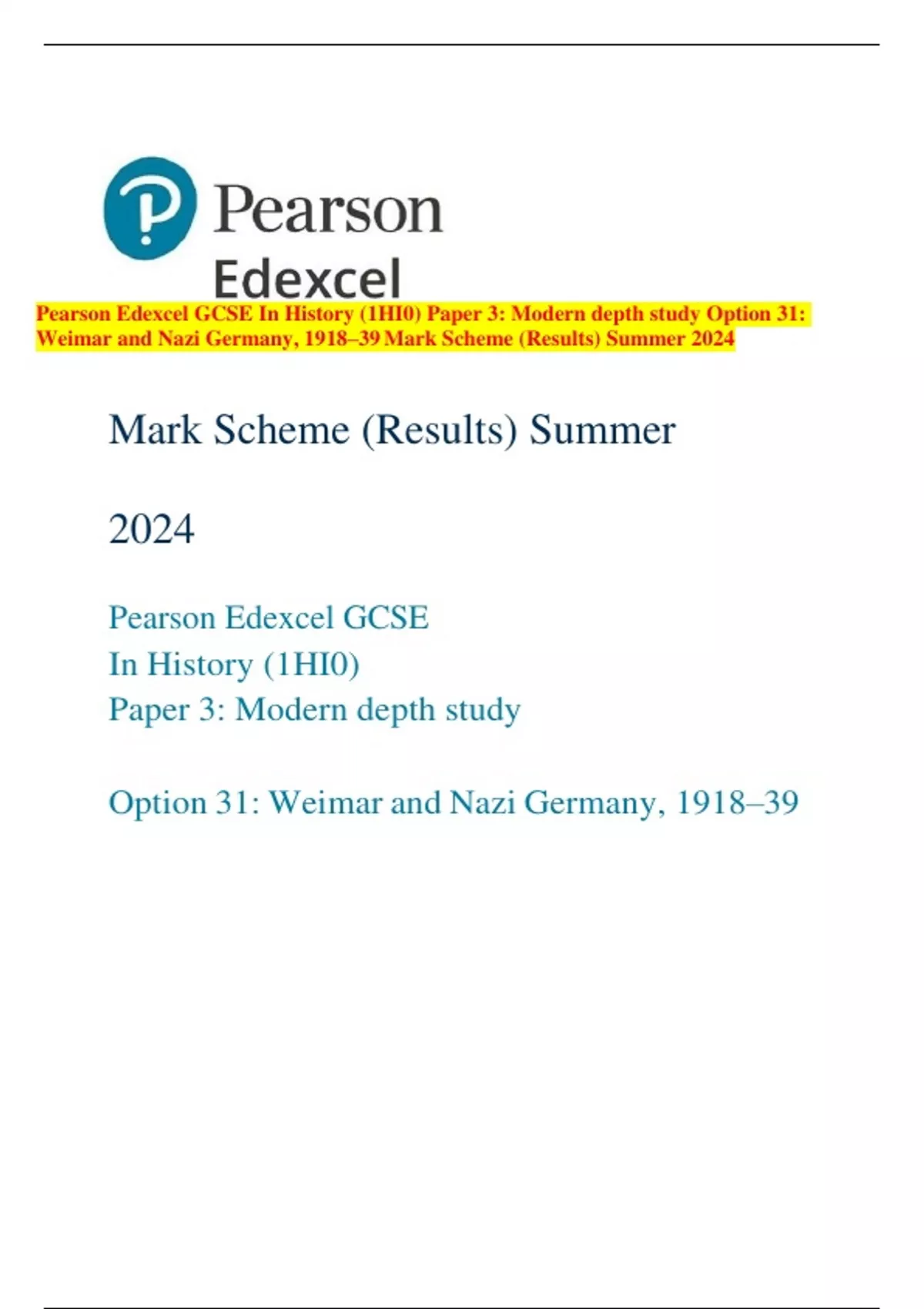 Pearson

Edexcel

Pearson Edexcel GCSE In History (1HI0) Paper 3: Modern depth study Option 31: Weimar and Nazi Germany, 1918–39 Mark Scheme (Results) Summer 2024

Mark Scheme (Results) Summer

2024

Pearson Edexcel GCSE
In History (1HI0)
Paper 3: Modern depth study

Option 31: Weimar and Nazi Germany, 1918–39